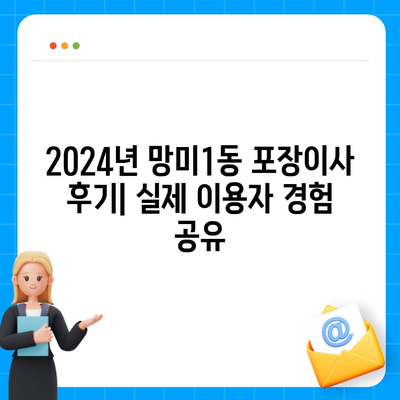 2024년 망미1동 포장이사 후기| 실제 이용자 경험 공유

@